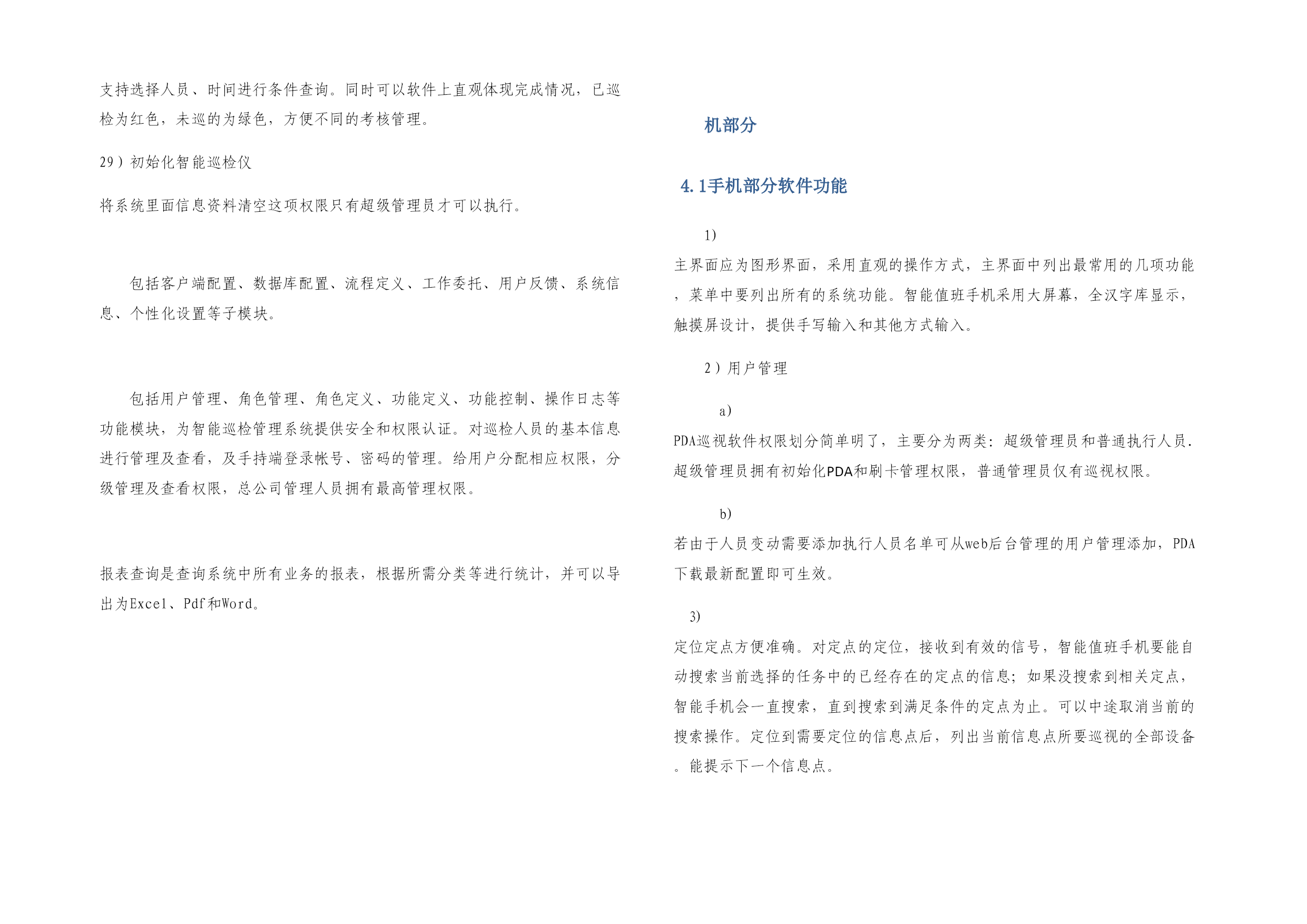 支持选择人员、时间进行条件查询。同时可以软件上直观体现完成情况，已巡检为红色，未巡的为绿色，方便不同的考核管理。

29）初始化智能巡检仪

将系统里面信息资料清空这项权限只有超级管理员才可以执行。

包括客户端配置、数据库配置、流程定义、工作委托、用户反馈、系统信息、个性化设置等子模块。

包括用户管理、角色管理、角色定义、功能定义、功能控制、操作日志等功能模块，为智能巡检管理系统提供安全和权限认证。对巡检人员的基本信息进行管理及查看，及手持端登录帐号、密码的管理。给用户分配相应权限，分级管理及查看权限，总公司管理人员拥有最高管理权限。

报表查询是查询系统中所有业务的报表，根据所需分类等进行统计，并可以导出为Excel、Pdf和Word。

机部分

4.1手机部分软件功能

1)

主界面应为图形界面，采用直观的操作方式，主界面中列出最常用的几项功能，菜单中要列出所有的系统功能。智能值班手机采用大屏幕，全汉字库显示，触摸屏设计，提供手写输入和其他方式输入。

2）用户管理

a)

PDA巡视软件权限划分简单明了，主要分为两类：超级管理员和普通执行人员.超级管理员拥有初始化PDA和刷卡管理权限，普通管理员仅有巡视权限。

b)

若由于人员变动需要添加执行人员名单可从web后台管理的用户管理添加，PDA下载最新配置即可生效。

3)

定位定点方便准确。对定点的定位，接收到有效的信号，智能值班手机要能自动搜索当前选择的任务中的已经存在的定点的信息；如果没搜索到相关定点，智能手机会一直搜索，直到搜索到满足条件的定点为止。可以中途取消当前的搜索操作。定位到需要定位的信息点后，列出当前信息点所要巡视的全部设备。能提示下一个信息点。